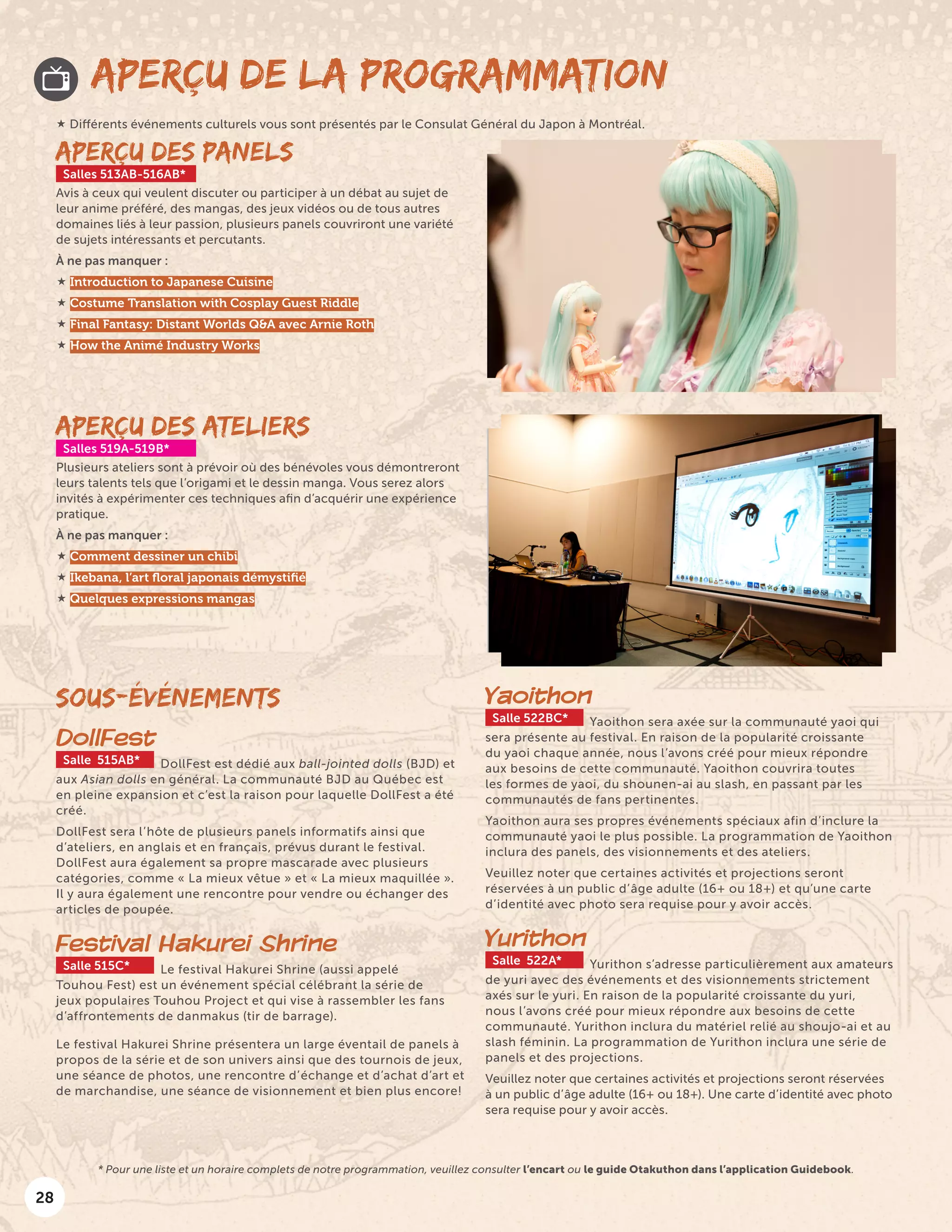 APERÇU DE LA PROGRAMMATION

★ Différents événements culturels vous sont présentés par le Consulat Général du Japon à Montréal.

APERÇU DES PANELS

Salles 513AB-516AB*

Avis à ceux qui veulent discuter ou participer à un débat au sujet de leur anime préféré, des mangas, des jeux vidéos ou de tous autres domaines liés à leur passion, plusieurs panels couvriront une variété de sujets intéressants et percutants.

À ne pas manquer :

★ Introduction to Japanese Cuisine
★ Costume Translation with Cosplay Guest Riddle
★ Final Fantasy: Distant Worlds Q&A avec Arnie Roth
★ How the Animé Industry Works

APERÇU DES ATELIERS

Salles 519A-519B*

Plusieurs ateliers sont à prévoir où des bénévoles vous démontreront leurs talents tels que l'origami et le dessin manga. Vous serez alors invités à expérimenter ces techniques afin d'acquérir une expérience pratique.

À ne pas manquer :

★ Comment dessiner un chibi
★ Ikebana, l'art floral japonais démystifié
★ Quelques expressions mangas

SOUS-ÉVÉNEMENTS

DollFest

Salle 515AB* DollFest est dédié aux ball-jointed dolls (BJD) et aux Asian dolls en général. La communauté BJD au Québec est en pleine expansion et c'est la raison pour laquelle DollFest a été créé.

DollFest sera l'hôte de plusieurs panels informatifs ainsi que d'ateliers, en anglais et en français, prévus durant le festival. DollFest aura également sa propre mascarade avec plusieurs catégories, comme « La mieux vêtue » et « La mieux maquillée ». Il y aura également une rencontre pour vendre ou échanger des articles de poupée.

Festival Hakurei Shrine

Salle 515C* Le festival Hakurei Shrine (aussi appelé Touhou Fest) est un événement spécial célébrant la série de jeux populaires Touhou Project et qui vise à rassembler les fans d'affrontements de danmakus (tir de barrage).

Le festival Hakurei Shrine présentera un large éventail de panels à propos de la série et de son univers ainsi que des tournois de jeux, une séance de photos, une rencontre d'échange et d'achat d'art et de marchandise, une séance de visionnement et bien plus encore!

Yaoithon

Salle 522BC* Yaoithon sera axée sur la communauté yaoi qui sera présente au festival. En raison de la popularité croissante du yaoi chaque année, nous l'avons créé pour mieux répondre aux besoins de cette communauté. Yaoithon couvrira toutes les formes de yaoi, du shounen-ai au slash, en passant par les communautés de fans pertinentes.

Yaoithon aura ses propres événements spéciaux afin d'inclure la communauté yaoi le plus possible. La programmation de Yaoithon inclura des panels, des visionnements et des ateliers.

Veuillez noter que certaines activités et projections seront réservées à un public d'âge adulte (16+ ou 18+) et qu'une carte d'identité avec photo sera requise pour y avoir accès.

Yurithon

Salle 522A* Yurithon s'adresse particulièrement aux amateurs de yuri avec des événements et des visionnements strictement axés sur le yuri. En raison de la popularité croissante du yuri, nous l'avons créé pour mieux répondre aux besoins de cette communauté. Yurithon inclura du matériel relié au shoujo-ai et au slash féminin. La programmation de Yurithon inclura une série de panels et des projections.

Veuillez noter que certaines activités et projections seront réservées à un public d'âge adulte (16+ ou 18+). Une carte d'identité avec photo sera requise pour y avoir accès.

* Pour une liste et un horaire complets de notre programmation, veuillez consulter l'encart ou le guide Otakuthon dans l'application Guidebook.

28